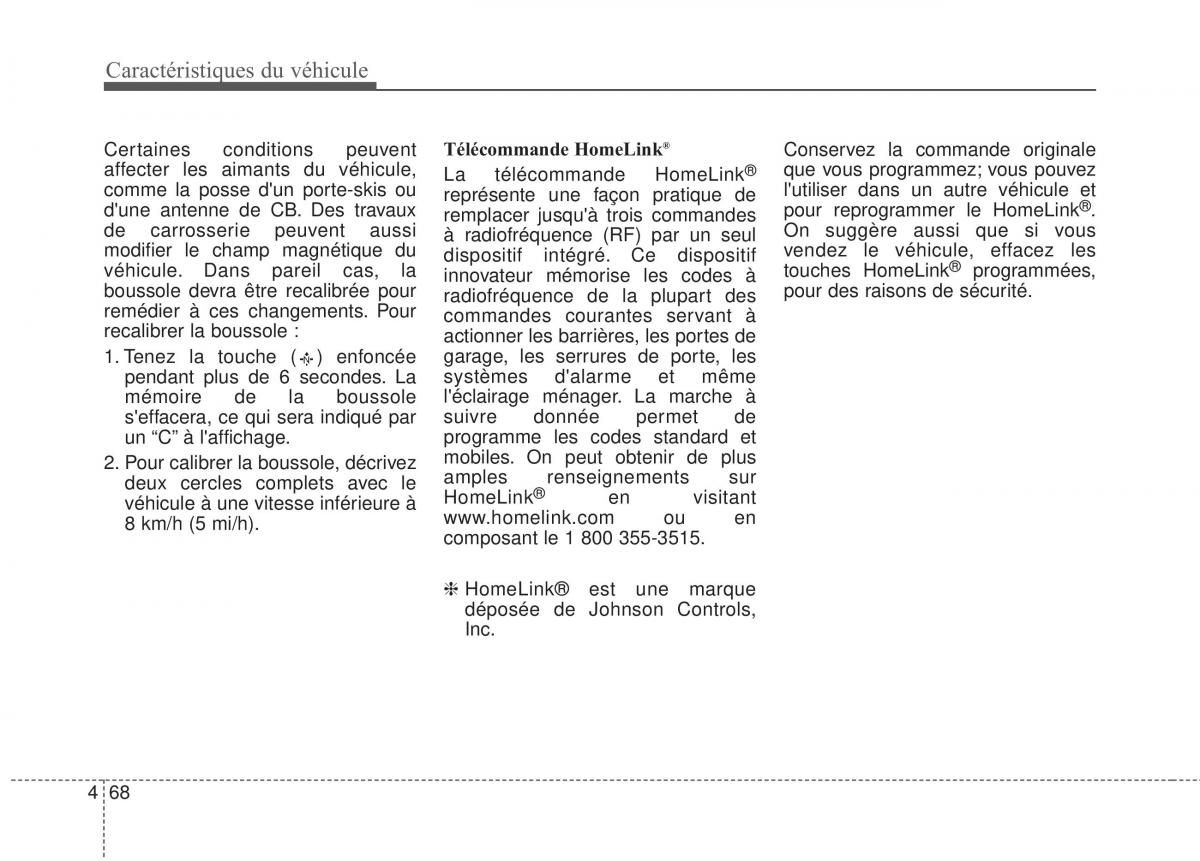 Caractéristiques du véhicule

Certaines conditions peuvent affecter les aimants du véhicule, comme la posse d'un porte-skis ou d'une antenne de CB. Des travaux de carrosserie peuvent aussi modifier le champ magnétique du véhicule. Dans pareil cas, la boussole devra être recalibrée pour remédier à ces changements. Pour recalibrer la boussole :

1. Tenez la touche ( ) enfoncée pendant plus de 6 secondes. La mémoire de la boussole s'effacera, ce qui sera indiqué par un “C” à l'affichage.

2. Pour calibrer la boussole, décrivez deux cercles complets avec le véhicule à une vitesse inférieure à 8 km/h (5 mi/h).

Télécommande HomeLink®

La télécommande HomeLink® représente une façon pratique de remplacer jusqu'à trois commandes à radiofréquence (RF) par un seul dispositif intégré. Ce dispositif innovateur mémorise les codes à radiofréquence de la plupart des commandes courantes servant à actionner les barrières, les portes de garage, les serrures de porte, les systèmes d'alarme et même l'éclairage ménager. La marche à suivre donnée permet de programme les codes standard et mobiles. On peut obtenir de plus amples renseignements sur HomeLink® en visitant www.homelink.com ou en composant le 1 800 355-3515.

❈ HomeLink® est une marque déposée de Johnson Controls, Inc.

Conservez la commande originale que vous programmez; vous pouvez l'utiliser dans un autre véhicule et pour reprogrammer le HomeLink®. On suggère aussi que si vous vendez le véhicule, effacez les touches HomeLink® programmées, pour des raisons de sécurité.

4 68